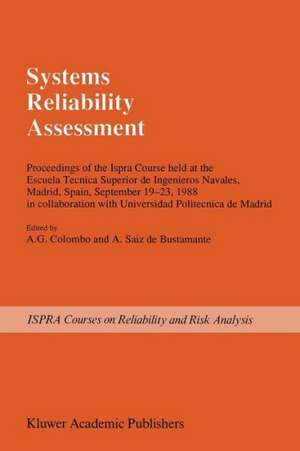 Systems Reliability Assessment

Proceedings of the Ispra Course held at the Escuela Tecnica Superior de Ingenieros Navales, Madrid, Spain, September 19–23, 1988 in collaboration with Universidad Politecnica de Madrid

Edited by
A.G. Colombo and A. Saiz de Bustamante

ISPRA Courses on Reliability and Risk Analysis

Kluwer Academic Publishers